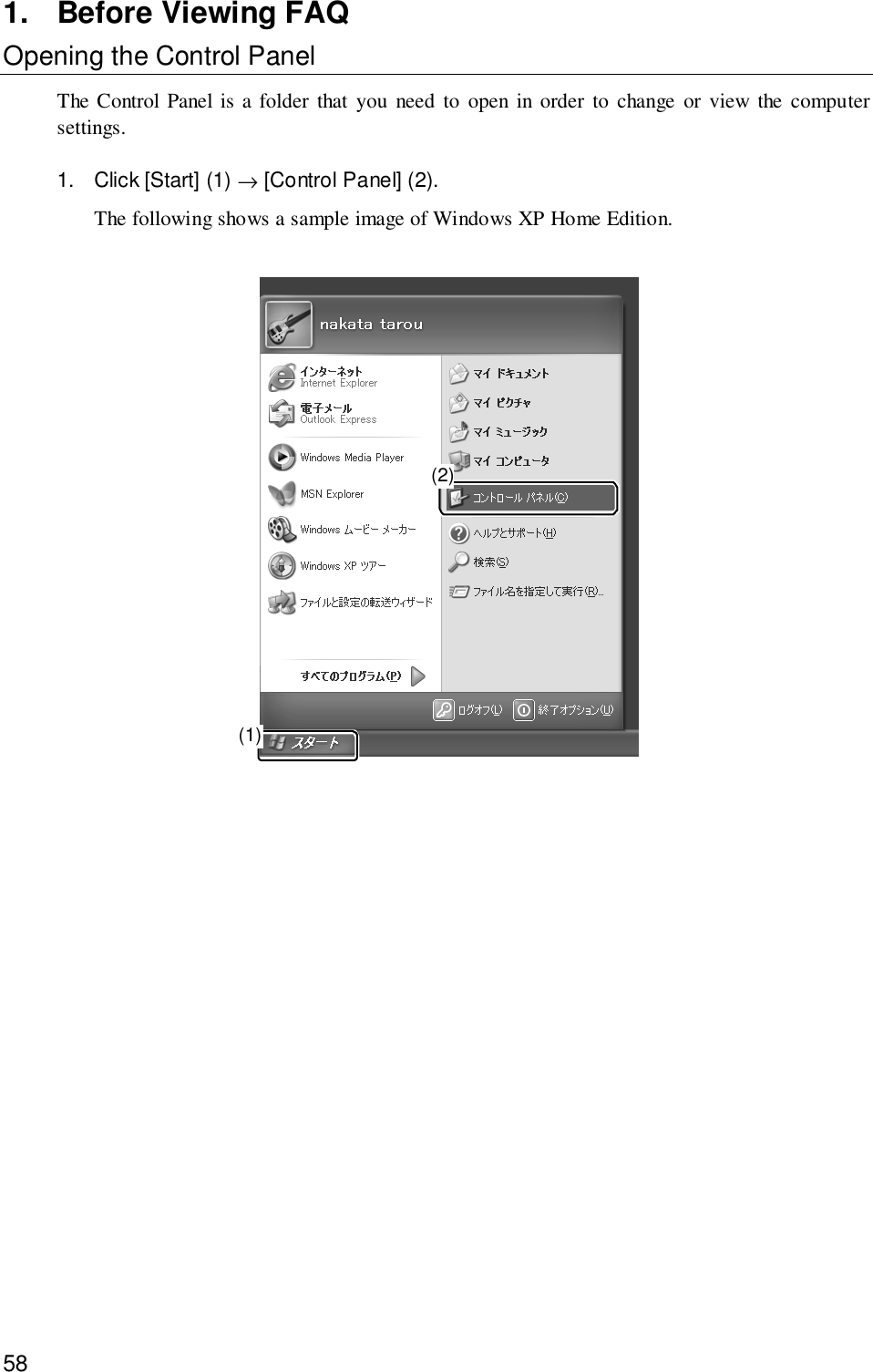 1. Before Viewing FAQ

Opening the Control Panel

The Control Panel is a folder that you need to open in order to change or view the computer settings.

1. Click [Start] (1) → [Control Panel] (2).

The following shows a sample image of Windows XP Home Edition.

nakata tarou

インターネット
Internet Explorer

電子メール
Outlook Express

Windows Media Player

MSN Explorer

Windows ムービー メーカー

Windows XP ツアー

ファイルと設定の転送ウィザード

すべてのプログラム(P)

マイ ドキュメント

マイ ピクチャ

マイ ミュージック

マイ コンピュータ

(2)

コントロール パネル(C)

ヘルプとサポート(H)

検索(S)

ファイル名を指定して実行(R)...

ログオフ(L)

終了オプション(U)

(1)

スタート

58